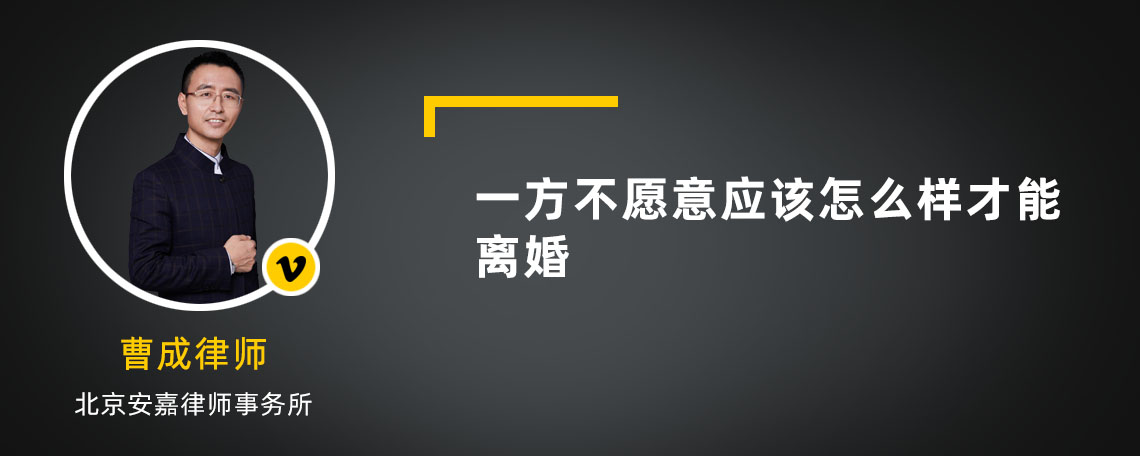 v

曹成律师

北京安嘉律师事务所

一方不愿意应该怎么样才能离婚